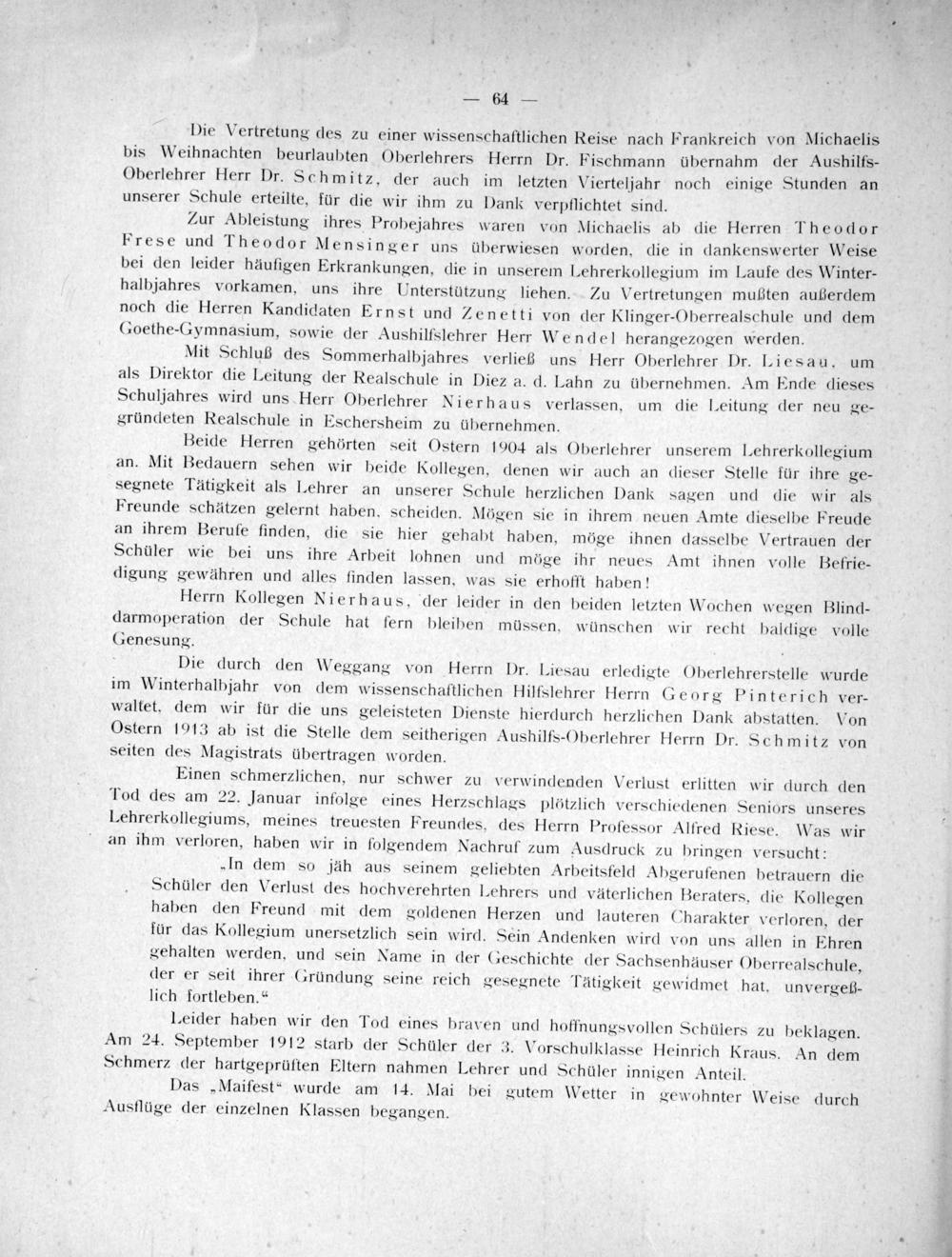 — 64 —

Die Vertretung des zu einer wissenschaftlichen Reise nach Frankreich von Michaelis bis Weihnachten beurlaubten Oberlehrers Herrn Dr. Fischmann übernahm der Aushilfs-Oberlehrer Herr Dr. Schmitz, der auch im letzten Vierteljahr noch einige Stunden an unserer Schule erteilte, für die wir ihm zu Dank verpflichtet sind.

Zur Ableistung ihres Probejahres waren von Michaelis ab die Herren Theodor Frese und Theodor Mensinger uns überwiesen worden, die in dankenswerter Weise bei den leider häufigen Erkrankungen, die in unserem Lehrerkollegium im Laufe des Winterhalbjahres vorkamen, uns ihre Unterstützung liehen. Zu Vertretungen mußten außerdem noch die Herren Kandidaten Ernst und Zenetti von der Klinger-Oberrealschule und dem Goethe-Gymnasium, sowie der Aushilfslehrer Herr Wendel herangezogen werden.

Mit Schluß des Sommerhalbjahres verließ uns Herr Oberlehrer Dr. Liesau, um als Direktor die Leitung der Realschule in Diez a. d. Lahn zu übernehmen. Am Ende dieses Schuljahres wird uns Herr Oberlehrer Nierhaus verlassen, um die Leitung der neu gegründeten Realschule in Eschersheim zu übernehmen.

Beide Herren gehörten seit Ostern 1904 als Oberlehrer unserem Lehrerkollegium an. Mit Bedauern sehen wir beide Kollegen, denen wir auch an dieser Stelle für ihre gesegnete Tätigkeit als Lehrer an unserer Schule herzlichen Dank sagen und die wir als Freunde schätzen gelernt haben, scheiden. Mögen sie in ihrem neuen Amte dieselbe Freude an ihrem Berufe finden, die sie hier gehabt haben, möge ihnen dasselbe Vertrauen der Schüler wie bei uns ihre Arbeit lohnen und möge ihr neues Amt ihnen volle Befriedigung gewähren und alles finden lassen, was sie erhofft haben!

Herrn Kollegen Nierhaus, der leider in den beiden letzten Wochen wegen Blinddarmoperation der Schule hat fern bleiben müssen, wünschen wir recht baldige volle Genesung.

Die durch den Weggang von Herrn Dr. Liesau erledigte Oberlehrerstelle wurde im Winterhalbjahr von dem wissenschaftlichen Hilfslehrer Herrn Georg Pinterich verwaltet, dem wir für die uns geleisteten Dienste hierdurch herzlichen Dank abstatten. Von Ostern 1913 ab ist die Stelle dem seitherigen Aushilfs-Oberlehrer Herrn Dr. Schmitz von seiten des Magistrats übertragen worden.

Einen schmerzlichen, nur schwer zu verwindenden Verlust erlitten wir durch den Tod des am 22. Januar infolge eines Herzschlags plötzlich verschiedenen Seniors unseres Lehrerkollegiums, meines treuesten Freundes, des Herrn Professor Alfred Riese. Was wir an ihm verloren, haben wir in folgendem Nachruf zum Ausdruck zu bringen versucht:

„In dem so jäh aus seinem geliebten Arbeitsfeld Abgerufenen betrauern die Schüler den Verlust des hochverehrten Lehrers und väterlichen Beraters, die Kollegen haben den Freund mit dem goldenen Herzen und lauteren Charakter verloren, der für das Kollegium unersetzlich sein wird. Sein Andenken wird von uns allen in Ehren gehalten werden, und sein Name in der Geschichte der Sachsenhäuser Oberrealschule, der er seit ihrer Gründung seine reich gesegnete Tätigkeit gewidmet hat, unvergeßlich fortleben.“

Leider haben wir den Tod eines braven und hoffnungsvollen Schülers zu beklagen. Am 24. September 1912 starb der Schüler der 3. Vorschulklasse Heinrich Kraus. An dem Schmerz der hartgeprüften Eltern nahmen Lehrer und Schüler innigen Anteil.

Das „Maifest“ wurde am 14. Mai bei gutem Wetter in gewohnter Weise durch Ausflüge der einzelnen Klassen begangen.